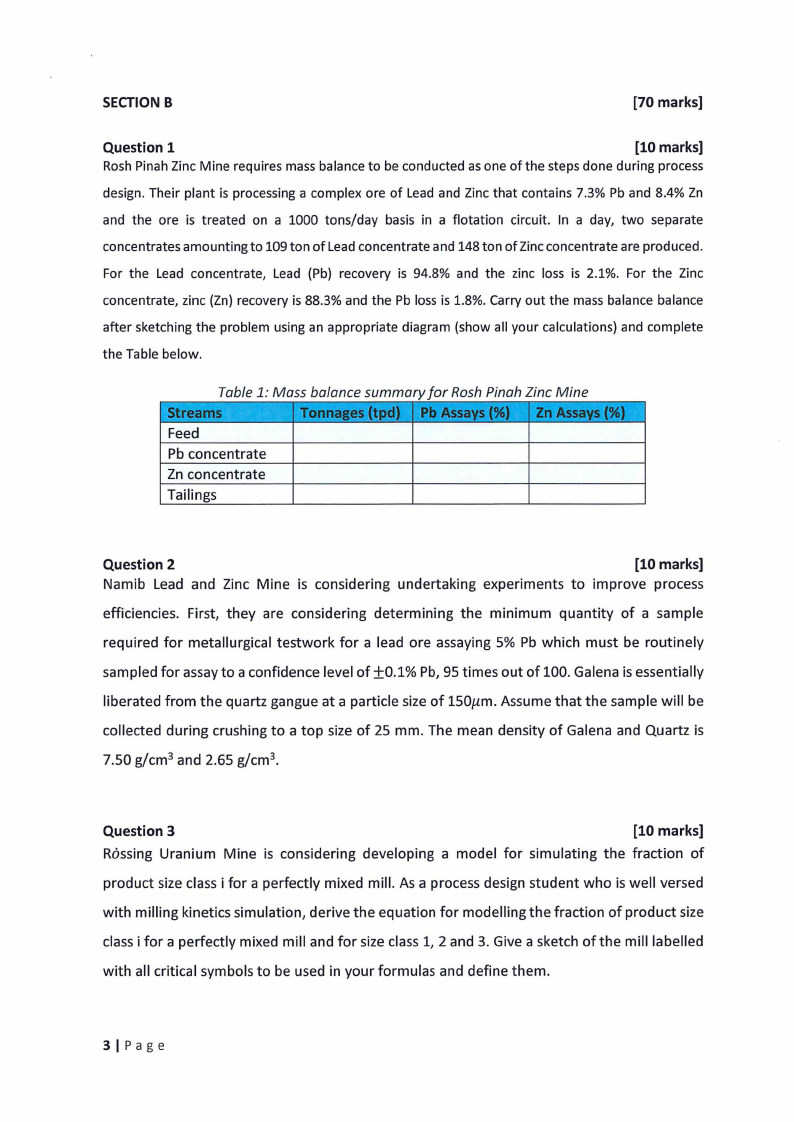 SECTION B [70 marks]

Question 1 [10 marks]
Rosh Pinah Zinc Mine requires mass balance to be conducted as one of the steps done during process design. Their plant is processing a complex ore of Lead and Zinc that contains 7.3% Pb and 8.4% Zn and the ore is treated on a 1000 tons/day basis in a flotation circuit. In a day, two separate concentrates amounting to 109 ton of Lead concentrate and 148 ton of Zinc concentrate are produced. For the Lead concentrate, Lead (Pb) recovery is 94.8% and the zinc loss is 2.1%. For the Zinc concentrate, zinc (Zn) recovery is 88.3% and the Pb loss is 1.8%. Carry out the mass balance balance after sketching the problem using an appropriate diagram (show all your calculations) and complete the Table below.

Table 1: Mass balance summary for Rosh Pinah Zinc Mine

| Streams | Tonnages (tpd) | Pb Assays (%) | Zn Assays (%) |
|---|---|---|---|
| Feed | | | |
| Pb concentrate | | | |
| Zn concentrate | | | |
| Tailings | | | |

Question 2 [10 marks]
Namib Lead and Zinc Mine is considering undertaking experiments to improve process efficiencies. First, they are considering determining the minimum quantity of a sample required for metallurgical testwork for a lead ore assaying 5% Pb which must be routinely sampled for assay to a confidence level of $\pm$0.1% Pb, 95 times out of 100. Galena is essentially liberated from the quartz gangue at a particle size of 150$\mu$m. Assume that the sample will be collected during crushing to a top size of 25 mm. The mean density of Galena and Quartz is 7.50 g/cm$^3$ and 2.65 g/cm$^3$.

Question 3 [10 marks]
Rössing Uranium Mine is considering developing a model for simulating the fraction of product size class i for a perfectly mixed mill. As a process design student who is well versed with milling kinetics simulation, derive the equation for modelling the fraction of product size class i for a perfectly mixed mill and for size class 1, 2 and 3. Give a sketch of the mill labelled with all critical symbols to be used in your formulas and define them.

3 | Page